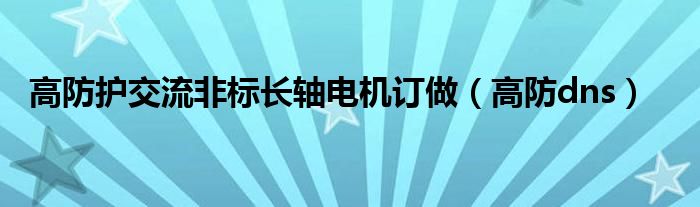 高防护交流非标长轴电机订做（高防dns）